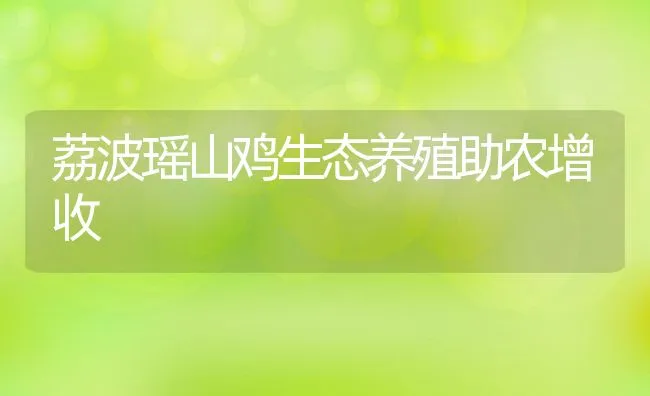 荔波瑶山鸡生态养殖助农增收